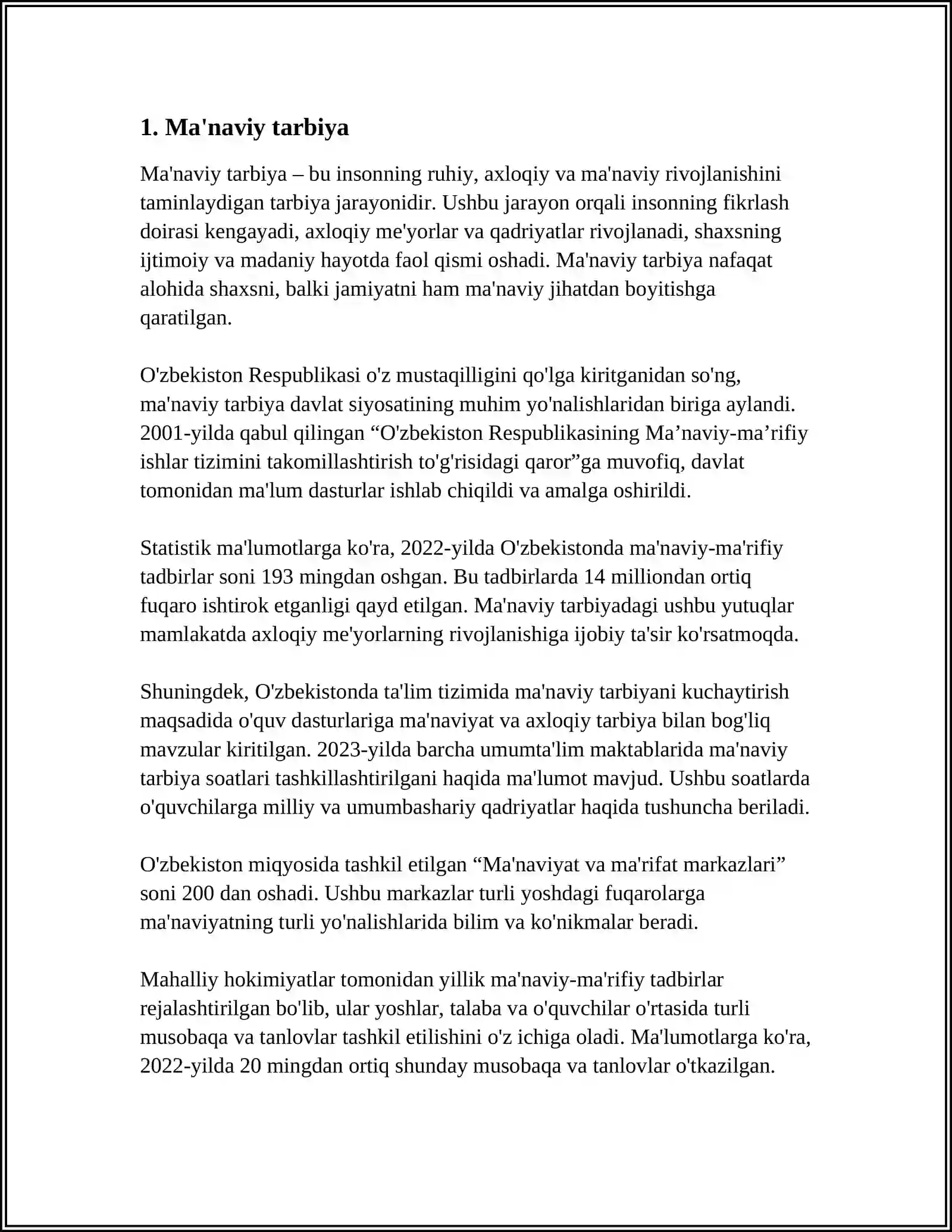 1. Ma'naviy tarbiya

Ma'naviy tarbiya – bu insonning ruhiy, axloqiy va ma'naviy rivojlanishini taminlaydigan tarbiya jarayonidir. Ushbu jarayon orqali insonning fikrlash doirasi kengayadi, axloqiy me'yorlar va qadriyatlar rivojlanadi, shaxsning ijtimoiy va madaniy hayotda faol qismi oshadi. Ma'naviy tarbiya nafaqat alohida shaxsni, balki jamiyatni ham ma'naviy jihatdan boyitishga qaratilgan.

O'zbekiston Respublikasi o'z mustaqilligini qo'lga kiritganidan so'ng, ma'naviy tarbiya davlat siyosatining muhim yo'nalishlaridan biriga aylandi. 2001-yilda qabul qilingan "O'zbekiston Respublikasining Ma'naviy-ma'rifiy ishlar tizimini takomillashtirish to'g'risidagi qaror"ga muvofiq, davlat tomonidan ma'lum dasturlar ishlab chiqildi va amalga oshirildi.

Statistik ma'lumotlarga ko'ra, 2022-yilda O'zbekistonda ma'naviy-ma'rifiy tadbirlar soni 193 mingdan oshgan. Bu tadbirlarda 14 milliondan ortiq fuqaro ishtirok etganligi qayd etilgan. Ma'naviy tarbiyadagi ushbu yutuqlar mamlakatda axloqiy me'yorlarning rivojlanishiga ijobiy ta'sir ko'rsatmoqda.

Shuningdek, O'zbekistonda ta'lim tizimida ma'naviy tarbiyani kuchaytirish maqsadida o'quv dasturlariga ma'naviyat va axloqiy tarbiya bilan bog'liq mavzular kiritilgan. 2023-yilda barcha umumta'lim maktablarida ma'naviy tarbiya soatlari tashkillashtirilgani haqida ma'lumot mavjud. Ushbu soatlarda o'quvchilarga milliy va umumbashariy qadriyatlar haqida tushuncha beriladi.

O'zbekiston miqyosida tashkil etilgan "Ma'naviyat va ma'rifat markazlari" soni 200 dan oshadi. Ushbu markazlar turli yoshdagi fuqarolarga ma'naviyatning turli yo'nalishlarida bilim va ko'nikmalar beradi.

Mahalliy hokimiyatlar tomonidan yillik ma'naviy-ma'rifiy tadbirlar rejalashtirilgan bo'lib, ular yoshlar, talaba va o'quvchilar o'rtasida turli musobaqa va tanlovlar tashkil etilishini o'z ichiga oladi. Ma'lumotlarga ko'ra, 2022-yilda 20 mingdan ortiq shunday musobaqa va tanlovlar o'tkazilgan.